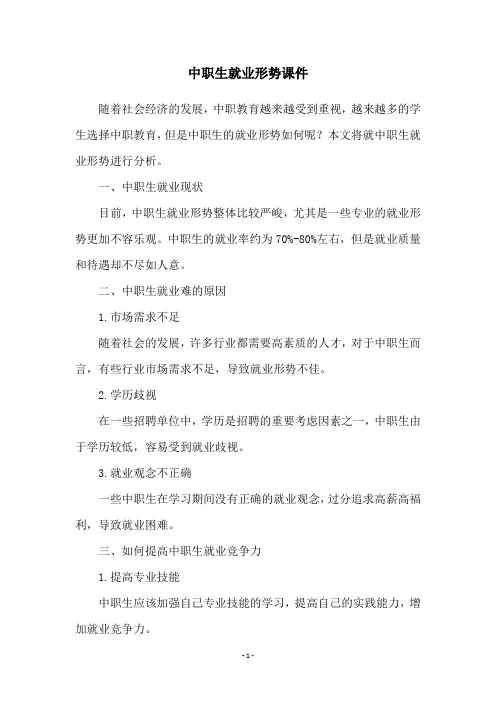 中职生就业形势课件

随着社会经济的发展，中职教育越来越受到重视，越来越多的学生选择中职教育，但是中职生的就业形势如何呢？本文将就中职生就业形势进行分析。

一、中职生就业现状

目前，中职生就业形势整体比较严峻，尤其是一些专业的就业形势更加不容乐观。中职生的就业率约为70%-80%左右，但是就业质量和待遇却不尽如人意。

二、中职生就业难的原因

1.市场需求不足

随着社会的发展，许多行业都需要高素质的人才，对于中职生而言，有些行业市场需求不足，导致就业形势不佳。

2.学历歧视

在一些招聘单位中，学历是招聘的重要考虑因素之一，中职生由于学历较低，容易受到就业歧视。

3.就业观念不正确

一些中职生在学习期间没有正确的就业观念，过分追求高薪高福利，导致就业困难。

三、如何提高中职生就业竞争力

1.提高专业技能

中职生应该加强自己专业技能的学习，提高自己的实践能力，增加就业竞争力。

-1-